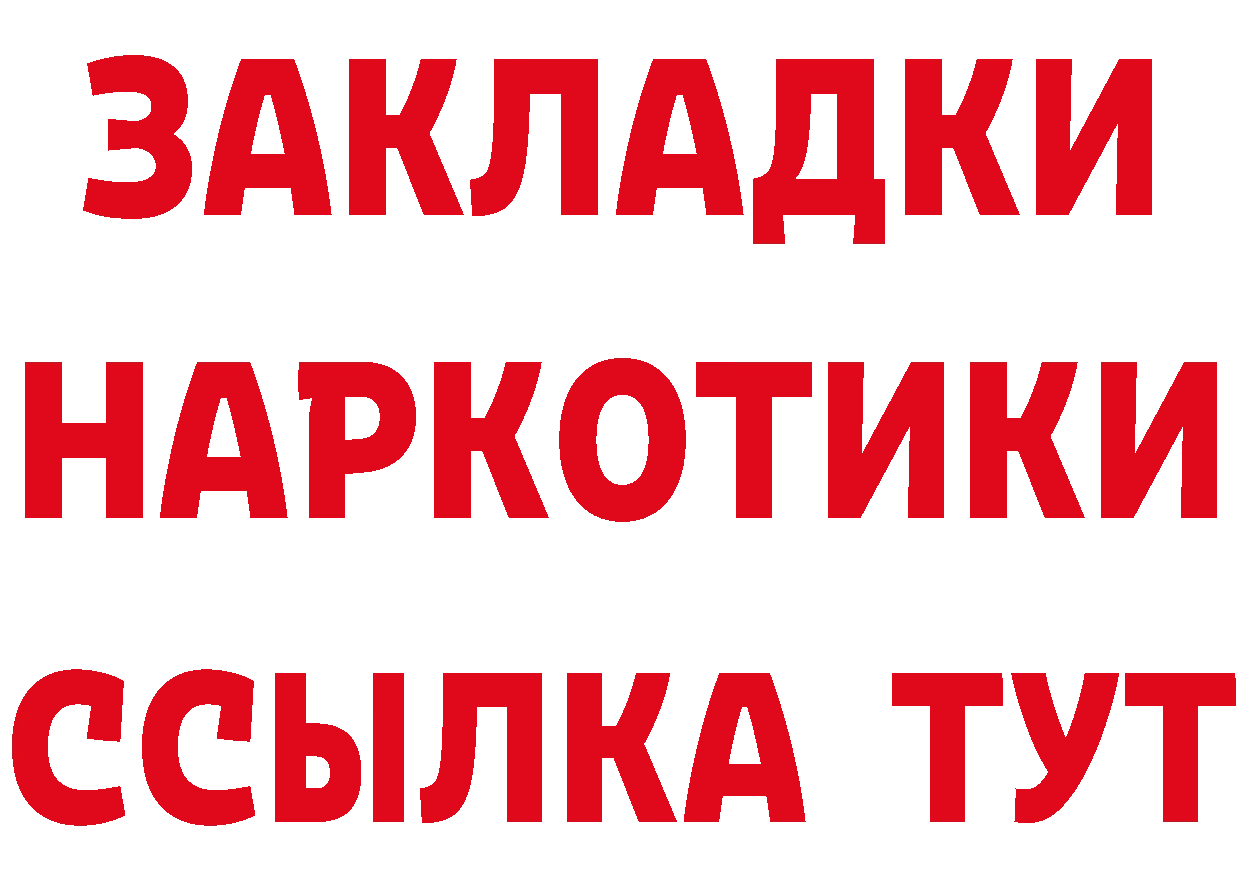 ЗАКЛАДКИ НАРКОТИКИ ССЫЛКА ТУТ